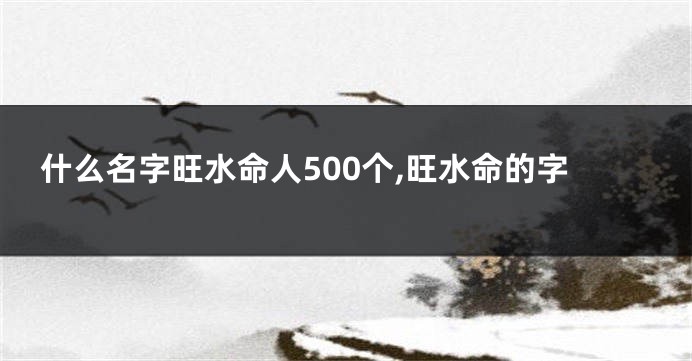 什么名字旺水命人500个,旺水命的字